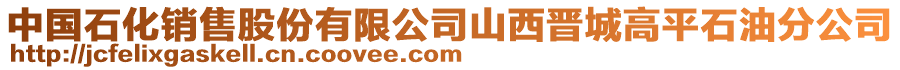 中国石化销售股份有限公司山西晋城高平石油分公司
http://jcfelixgaskell.cn.coovee.com